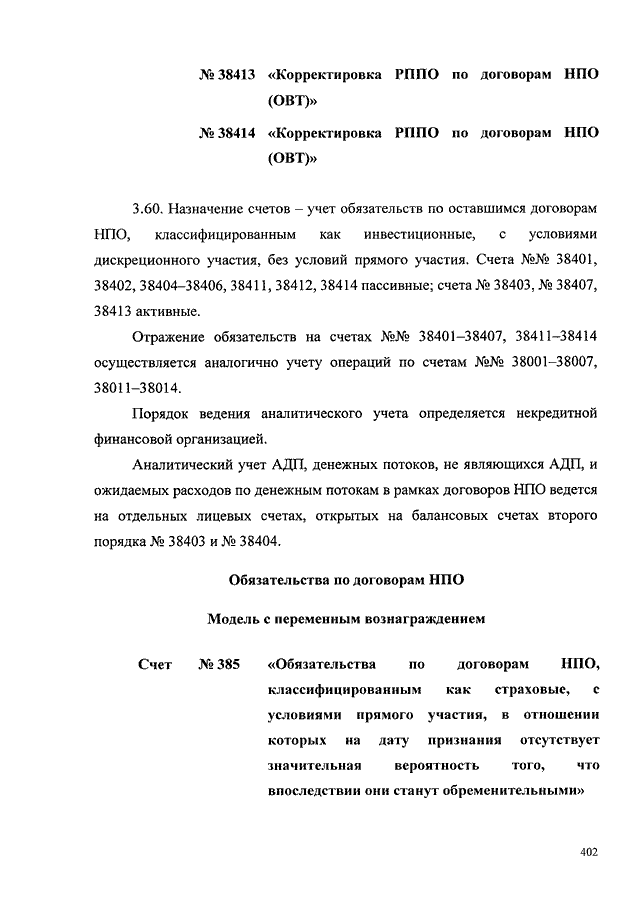 № 38413 «Корректировка РППО по договорам НПО (ОВТ)»

№ 38414 «Корректировка РППО по договорам НПО (ОВТ)»

3.60. Назначение счетов – учет обязательств по оставшимся договорам НПО, классифицированным как инвестиционные, с условиями дискреционного участия, без условий прямого участия. Счета №№ 38401, 38402, 38404–38406, 38411, 38412, 38414 пассивные; счета № 38403, № 38407, 38413 активные.

Отражение обязательств на счетах №№ 38401–38407, 38411–38414 осуществляется аналогично учету операций по счетам №№ 38001–38007, 38011–38014.

Порядок ведения аналитического учета определяется некредитной финансовой организацией.

Аналитический учет АДП, денежных потоков, не являющихся АДП, и ожидаемых расходов по денежным потокам в рамках договоров НПО ведется на отдельных лицевых счетах, открытых на балансовых счетах второго порядка № 38403 и № 38404.

Обязательства по договорам НПО

Модель с переменным вознаграждением

Счет № 385 «Обязательства по договорам НПО, классифицированным как страховые, с условиями прямого участия, в отношении которых на дату признания отсутствует значительная вероятность того, что впоследствии они станут обременительными»

402